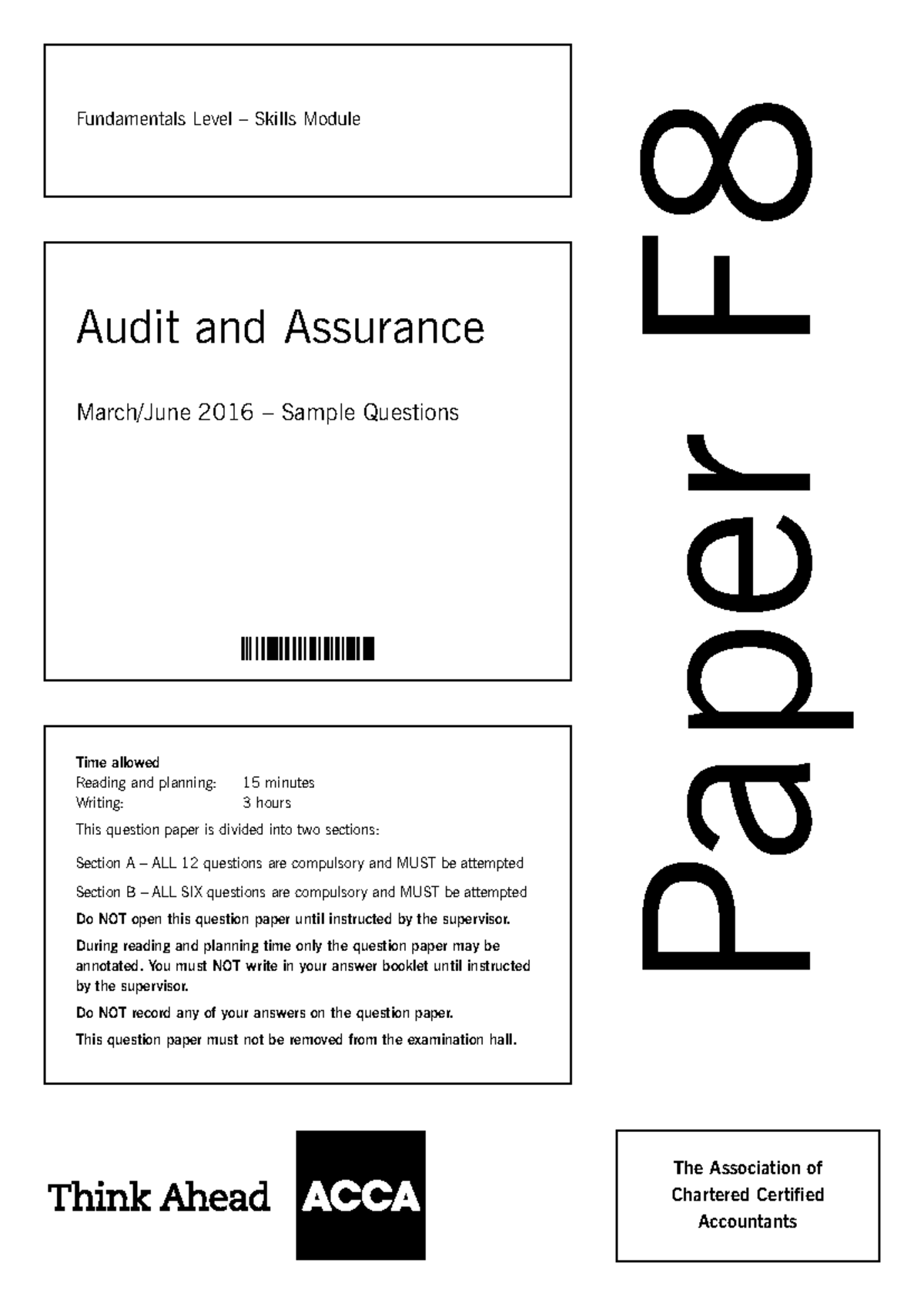 Fundamentals Level – Skills Module

Audit and Assurance

March/June 2016 – Sample Questions

Time allowed
Reading and planning: 15 minutes
Writing: 3 hours

This question paper is divided into two sections:

Section A – ALL 12 questions are compulsory and MUST be attempted

Section B – ALL SIX questions are compulsory and MUST be attempted

Do NOT open this question paper until instructed by the supervisor.

During reading and planning time only the question paper may be annotated. You must NOT write in your answer booklet until instructed by the supervisor.

Do NOT record any of your answers on the question paper.

This question paper must not be removed from the examination hall.

Paper F8

Think Ahead ACCA

The Association of Chartered Certified Accountants